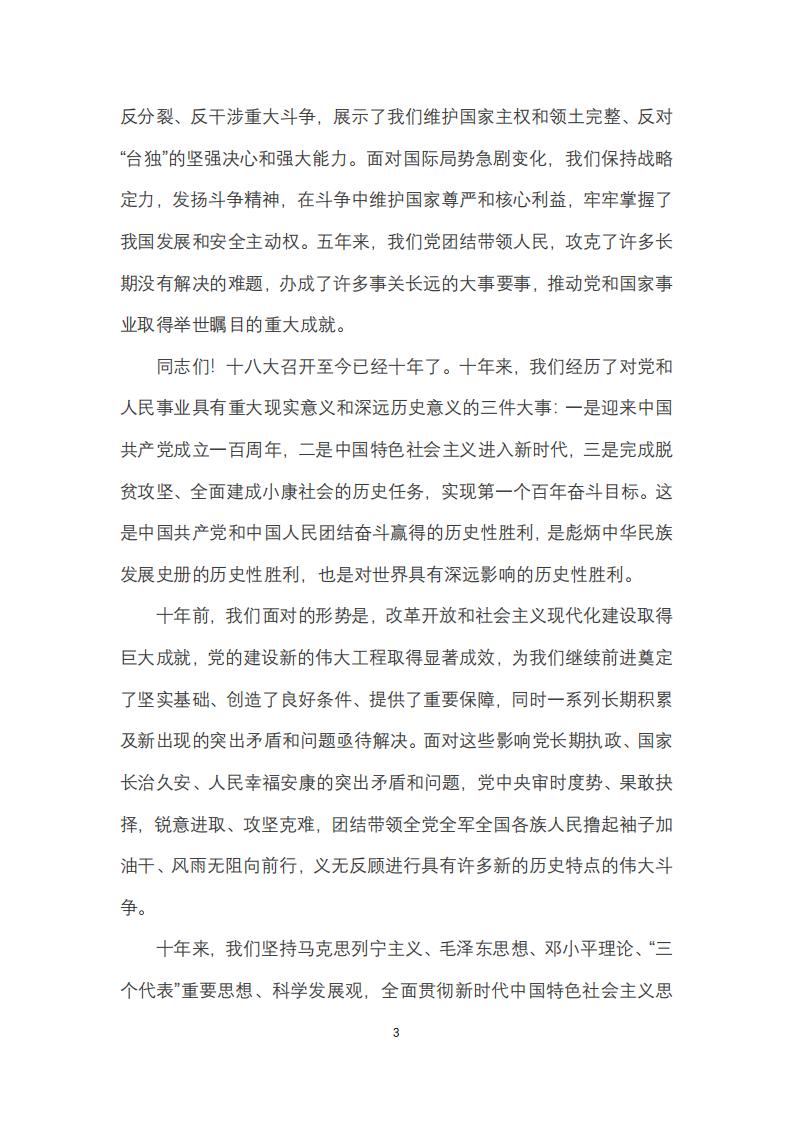 反分裂、反干涉重大斗争，展示了我们维护国家主权和领土完整、反对“台独”的坚强决心和强大能力。面对国际局势急剧变化，我们保持战略定力，发扬斗争精神，在斗争中维护国家尊严和核心利益，牢牢掌握了我国发展和安全主动权。五年来，我们党团结带领人民，攻克了许多长期没有解决的难题，办成了许多事关长远的大事要事，推动党和国家事业取得举世瞩目的重大成就。

同志们！十八大召开至今已经十年了。十年来，我们经历了对党和人民事业具有重大现实意义和深远历史意义的三件大事：一是迎来中国共产党成立一百周年，二是中国特色社会主义进入新时代，三是完成脱贫攻坚、全面建成小康社会的历史任务，实现第一个百年奋斗目标。这是中国共产党和中国人民团结奋斗赢得的历史性胜利，是彪炳中华民族发展史册的历史性胜利，也是对世界具有深远影响的历史性胜利。

十年前，我们面对的形势是，改革开放和社会主义现代化建设取得巨大成就，党的建设新的伟大工程取得显著成效，为我们继续前进奠定了坚实基础、创造了良好条件、提供了重要保障，同时一系列长期积累及新出现的突出矛盾和问题亟待解决。面对这些影响党长期执政、国家长治久安、人民幸福安康的突出矛盾和问题，党中央审时度势、果敢抉择，锐意进取、攻坚克难，团结带领全党全军全国各族人民撸起袖子加油干、风雨无阻向前行，义无反顾进行具有许多新的历史特点的伟大斗争。

十年来，我们坚持马克思列宁主义、毛泽东思想、邓小平理论、“三个代表”重要思想、科学发展观，全面贯彻新时代中国特色社会主义思

3